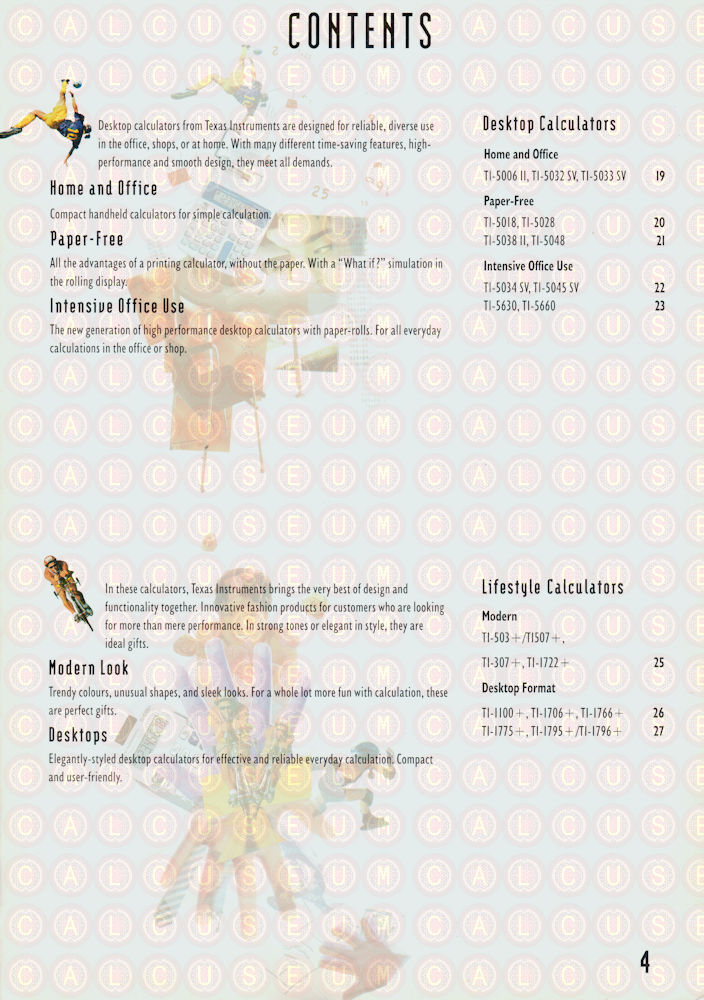 CONTENTS

Desktop calculators from Texas Instruments are designed for reliable, diverse use in the office, shops, or at home. With many different time-saving features, high-performance and smooth design, they meet all demands.

Home and Office

Compact handheld calculators for simple calculation.

Paper-Free

All the advantages of a printing calculator, without the paper. With a "What if?" simulation in the rolling display.

Intensive Office Use

The new generation of high performance desktop calculators with paper-rolls. For all everyday calculations in the office or shop.

Desktop Calculators

Home and Office

TI-5006 II, TI-5032 SV, TI-5033 SV 19

Paper-Free

TI-5018, TI-5028 20
TI-5038 II, TI-5048 21

Intensive Office Use

TI-5034 SV, TI-5045 SV 22
TI-5630, TI-5660 23

In these calculators, Texas Instruments brings the very best of design and functionality together. Innovative fashion products for customers who are looking for more than mere performance. In strong tones or elegant in style, they are ideal gifts.

Modern Look

Trendy colours, unusual shapes, and sleek looks. For a whole lot more fun with calculation, these are perfect gifts.

Desktops

Elegantly-styled desktop calculators for effective and reliable everyday calculation. Compact and user-friendly.

Lifestyle Calculators

Modern

TI-503+/TI507+,

TI-307+, TI-1722+ 25

Desktop Format

TI-1100+, TI-1706+, TI-1766+ 26
TI-1775+, TI-1795+/TI-1796+ 27

4